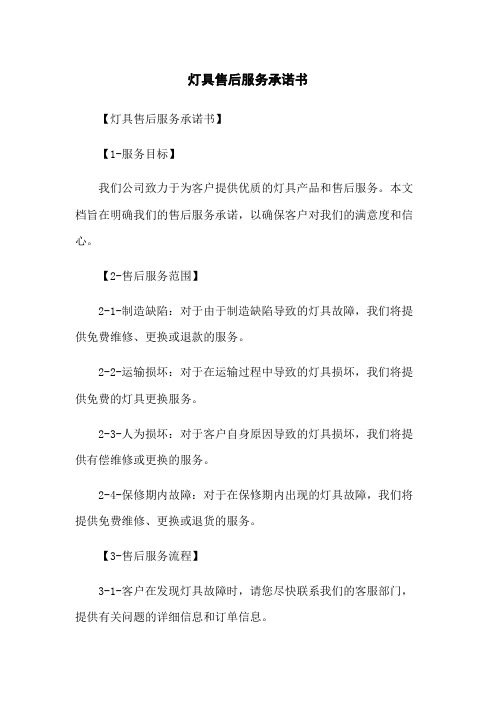 灯具售后服务承诺书

【灯具售后服务承诺书】

【1-服务目标】

我们公司致力于为客户提供优质的灯具产品和售后服务。本文档旨在明确我们的售后服务承诺，以确保客户对我们的满意度和信心。

【2-售后服务范围】

2-1-制造缺陷：对于由于制造缺陷导致的灯具故障，我们将提供免费维修、更换或退款的服务。

2-2-运输损坏：对于在运输过程中导致的灯具损坏，我们将提供免费的灯具更换服务。

2-3-人为损坏：对于客户自身原因导致的灯具损坏，我们将提供有偿维修或更换的服务。

2-4-保修期内故障：对于在保修期内出现的灯具故障，我们将提供免费维修、更换或退货的服务。

【3-售后服务流程】

3-1-客户在发现灯具故障时，请您尽快联系我们的客服部门，提供有关问题的详细信息和订单信息。